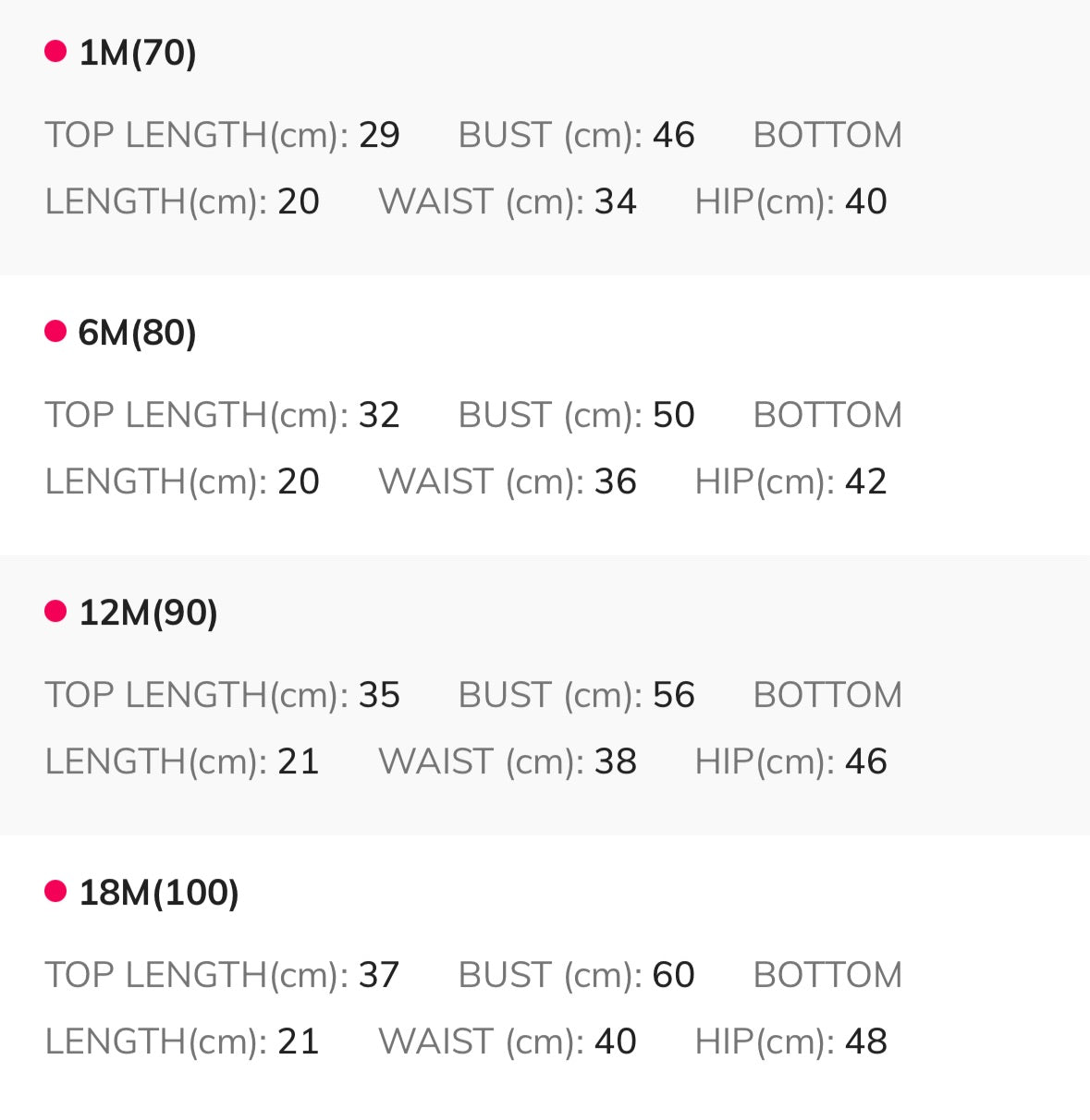 1M(70)

TOP LENGTH(cm): 29 BUST (cm): 46 BOTTOM LENGTH(cm): 20 WAIST (cm): 34 HIP(cm): 40

6M(80)

TOP LENGTH(cm): 32 BUST (cm): 50 BOTTOM LENGTH(cm): 20 WAIST (cm): 36 HIP(cm): 42

12M(90)

TOP LENGTH(cm): 35 BUST (cm): 56 BOTTOM LENGTH(cm): 21 WAIST (cm): 38 HIP(cm): 46

18M(100)

TOP LENGTH(cm): 37 BUST (cm): 60 BOTTOM LENGTH(cm): 21 WAIST (cm): 40 HIP(cm): 48